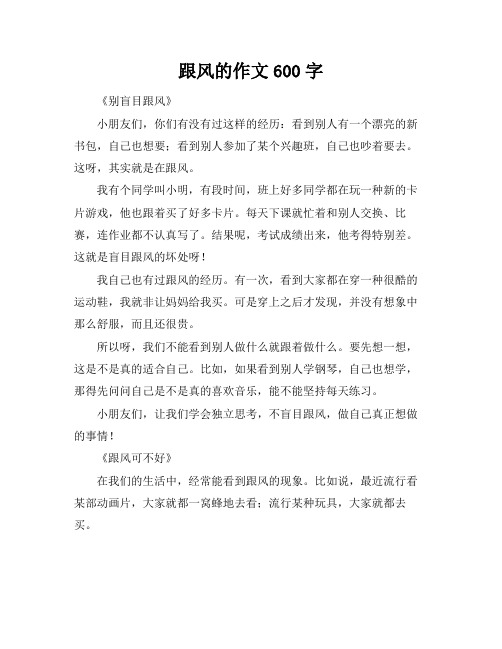 跟风的作文 600 字

《别盲目跟风》

小朋友们，你们有没有过这样的经历：看到别人有一个漂亮的新书包，自己也想要；看到别人参加了某个兴趣班，自己也吵着要去。这呀，其实就是在跟风。

我有个同学叫小明，有段时间，班上好多同学都在玩一种新的卡片游戏，他也跟着买了好多卡片。每天下课就忙着和别人交换、比赛，连作业都不认真写了。结果呢，考试成绩出来，他考得特别差。这就是盲目跟风的坏处呀！

我自己也有过跟风的经历。有一次，看到大家都在穿一种很酷的运动鞋，我就非让妈妈给我买。可是穿上之后才发现，并没有想象中那么舒服，而且还很贵。

所以呀，我们不能看到别人做什么就跟着做什么。要先想一想，这是不是真的适合自己。比如，如果看到别人学钢琴，自己也想学，那得先问问自己是不是真的喜欢音乐，能不能坚持每天练习。

小朋友们，让我们学会独立思考，不盲目跟风，做自己真正想做的事情！

《跟风可不好》

在我们的生活中，经常能看到跟风的现象。比如说，最近流行看某部动画片，大家就都一窝蜂地去看；流行某种玩具，大家就都去买。